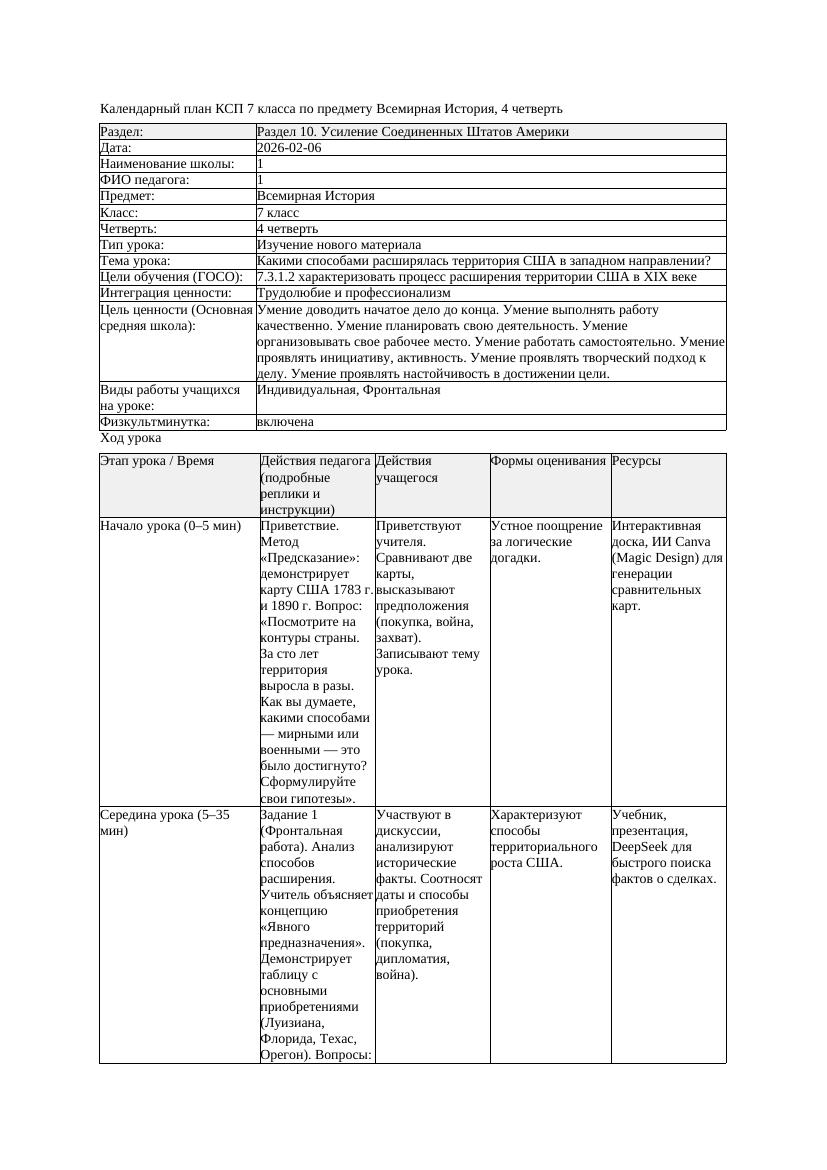 Календарный план КСП 7 класса по предмету Всемирная История, 4 четверть

| Раздел: | Раздел 10. Усиление Соединенных Штатов Америки |
|---|---|
| Дата: | 2026-02-06 |
| Наименование школы: | 1 |
| ФИО педагога: | 1 |
| Предмет: | Всемирная История |
| Класс: | 7 класс |
| Четверть: | 4 четверть |
| Тип урока: | Изучение нового материала |
| Тема урока: | Какими способами расширялась территория США в западном направлении? |
| Цели обучения (ГОСО): | 7.3.1.2 характеризовать процесс расширения территории США в XIX веке |
| Интеграция ценности: | Трудолюбие и профессионализм |
| Цель ценности (Основная средняя школа): | Умение доводить начатое дело до конца. Умение выполнять работу качественно. Умение планировать свою деятельность. Умение организовывать свое рабочее место. Умение работать самостоятельно. Умение проявлять инициативу, активность. Умение проявлять творческий подход к делу. Умение проявлять настойчивость в достижении цели. |
| Виды работы учащихся на уроке: | Индивидуальная, Фронтальная |
| Физкультминутка: | включена |

Ход урока

| Этап урока / Время | Действия педагога (подробные реплики и инструкции) | Действия учащегося | Формы оценивания | Ресурсы |
|---|---|---|---|---|
| Начало урока (0–5 мин) | Приветствие. Метод «Предсказание»: демонстрирует карту США 1783 г. и 1890 г. Вопрос: «Посмотрите на контуры страны. За сто лет территория выросла в разы. Как вы думаете, какими способами — мирными или военными — это было достигнуто? Сформулируйте свои гипотезы». | Приветствуют учителя. Сравнивают две карты, высказывают предположения (покупка, война, захват). Записывают тему урока. | Устное поощрение за логические догадки. | Интерактивная доска, ИИ Canva (Magic Design) для генерации сравнительных карт. |
| Середина урока (5–35 мин) | Задание 1 (Фронтальная работа). Анализ способов расширения. Учитель объясняет концепцию «Явного предназначения». Демонстрирует таблицу с основными приобретениями (Луизиана, Флорида, Техас, Орегон). Вопросы: | Участвуют в дискуссии, анализируют исторические факты. Соотносят даты и способы приобретения территорий (покупка, дипломатия, война). | Характеризуют способы территориального роста США. | Учебник, презентация, DeepSeek для быстрого поиска фактов о сделках. |